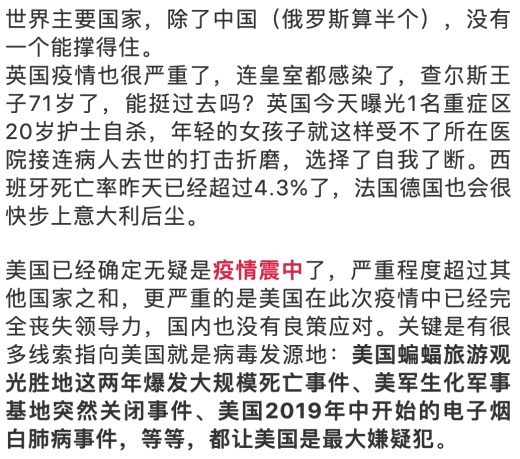 世界主要国家，除了中国（俄罗斯算半个），没有一个能撑得住。
英国疫情也很严重了，连皇室都感染了，查尔斯王子71岁了，能挺过去吗？英国今天曝光1名重症区20岁护士自杀，年轻的女孩子就这样受不了所在医院接连病人去世的打击折磨，选择了自我了断。西班牙死亡率昨天已经超过4.3%了，法国德国也会很快步上意大利后尘。

美国已经确定无疑是疫情震中了，严重程度超过其他国家之和，更严重的是美国在此次疫情中已经完全丧失领导力，国内也没有良策应对。关键是有很多线索指向美国就是病毒发源地：美国蝙蝠旅游观光胜地这两年爆发大规模死亡事件、美军生化军事基地突然关闭事件、美国2019年中开始的电子烟白肺病事件，等等，都让美国是最大嫌疑犯。